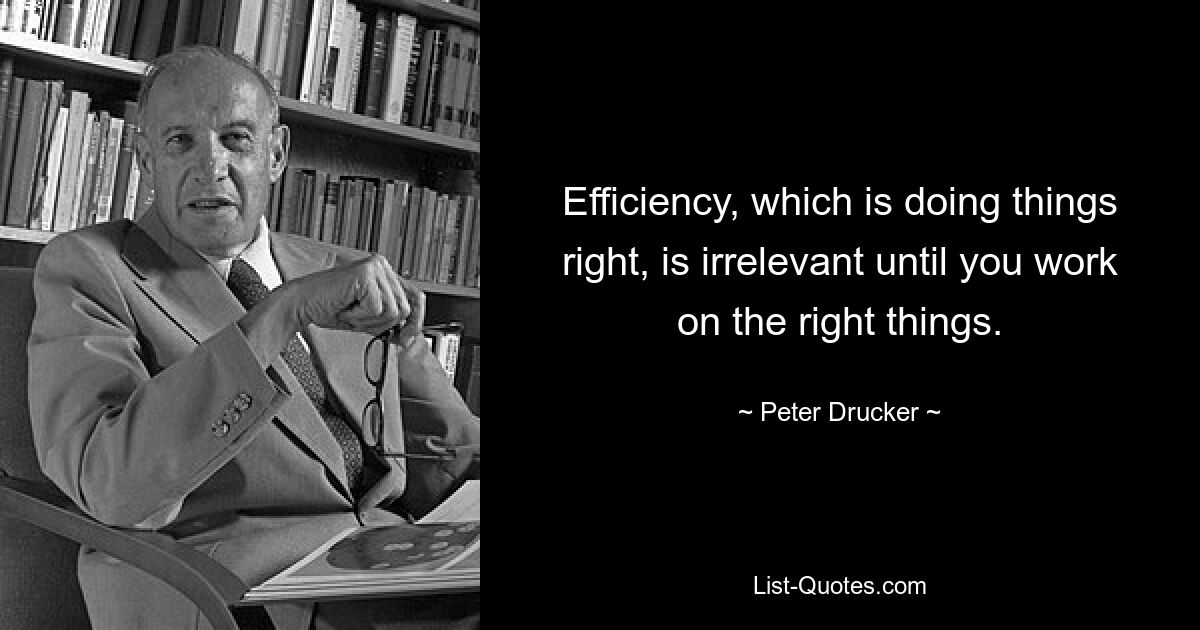 Efficiency, which is doing things right, is irrelevant until you work on the right things.

~ Peter Drucker ~

List-Quotes.com